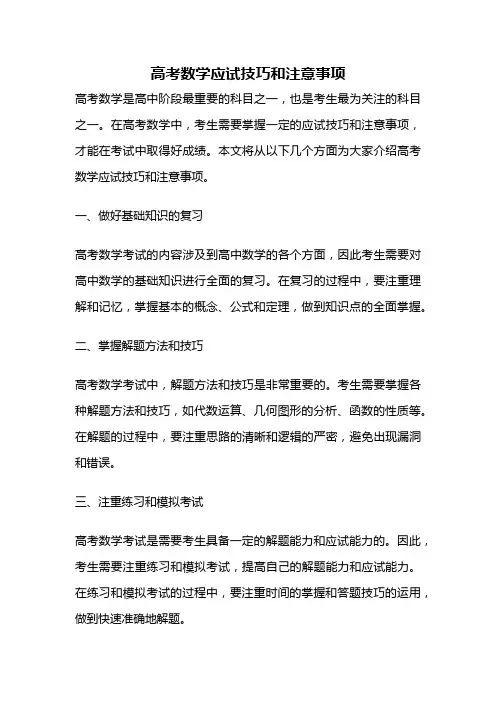 高考数学应试技巧和注意事项

高考数学是高中阶段最重要的科目之一，也是考生最为关注的科目之一。在高考数学中，考生需要掌握一定的应试技巧和注意事项，才能在考试中取得好成绩。本文将从以下几个方面为大家介绍高考数学应试技巧和注意事项。

一、做好基础知识的复习

高考数学考试的内容涉及到高中数学的各个方面，因此考生需要对高中数学的基础知识进行全面的复习。在复习的过程中，要注重理解和记忆，掌握基本的概念、公式和定理，做到知识点的全面掌握。

二、掌握解题方法和技巧

高考数学考试中，解题方法和技巧是非常重要的。考生需要掌握各种解题方法和技巧，如代数运算、几何图形的分析、函数的性质等。在解题的过程中，要注重思路的清晰和逻辑的严密，避免出现漏洞和错误。

三、注重练习和模拟考试

高考数学考试是需要考生具备一定的解题能力和应试能力的。因此，考生需要注重练习和模拟考试，提高自己的解题能力和应试能力。在练习和模拟考试的过程中，要注重时间的掌握和答题技巧的运用，做到快速准确地解题。